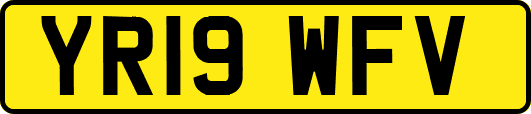 YR19 WFV